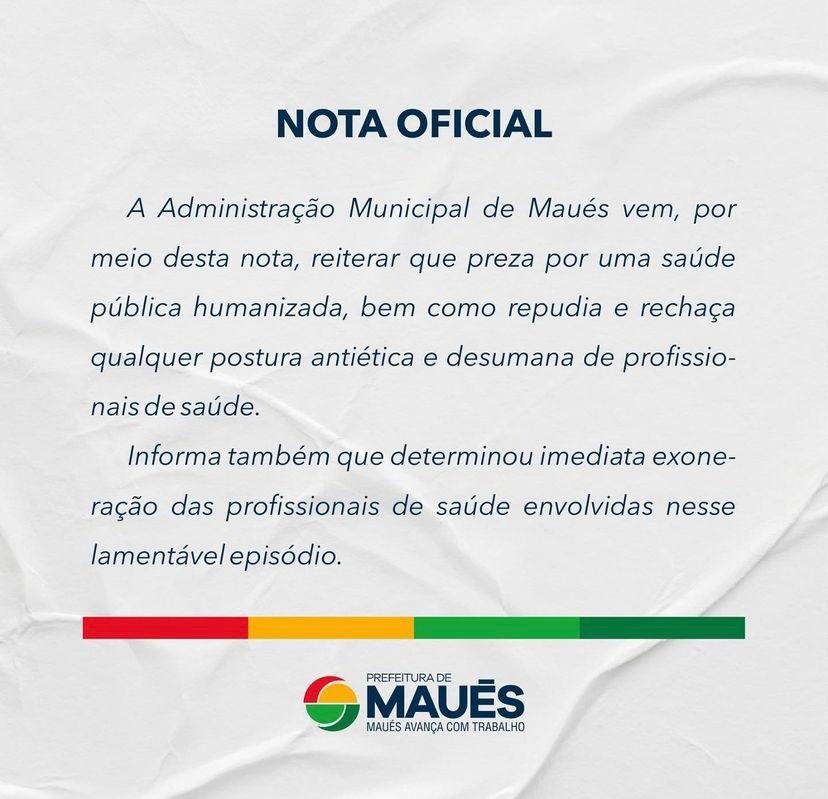 NOTA OFICIAL

A Administração Municipal de Maués vem, por meio desta nota, reiterar que preza por uma saúde pública humanizada, bem como repudia e rechaça qualquer postura antiética e desumana de profissionais de saúde.

Informa também que determinou imediata exoneração das profissionais de saúde envolvidas nesse lamentável episódio.

PREFEITURA DE
MAUÉS
MAUÉS AVANÇA COM TRABALHO